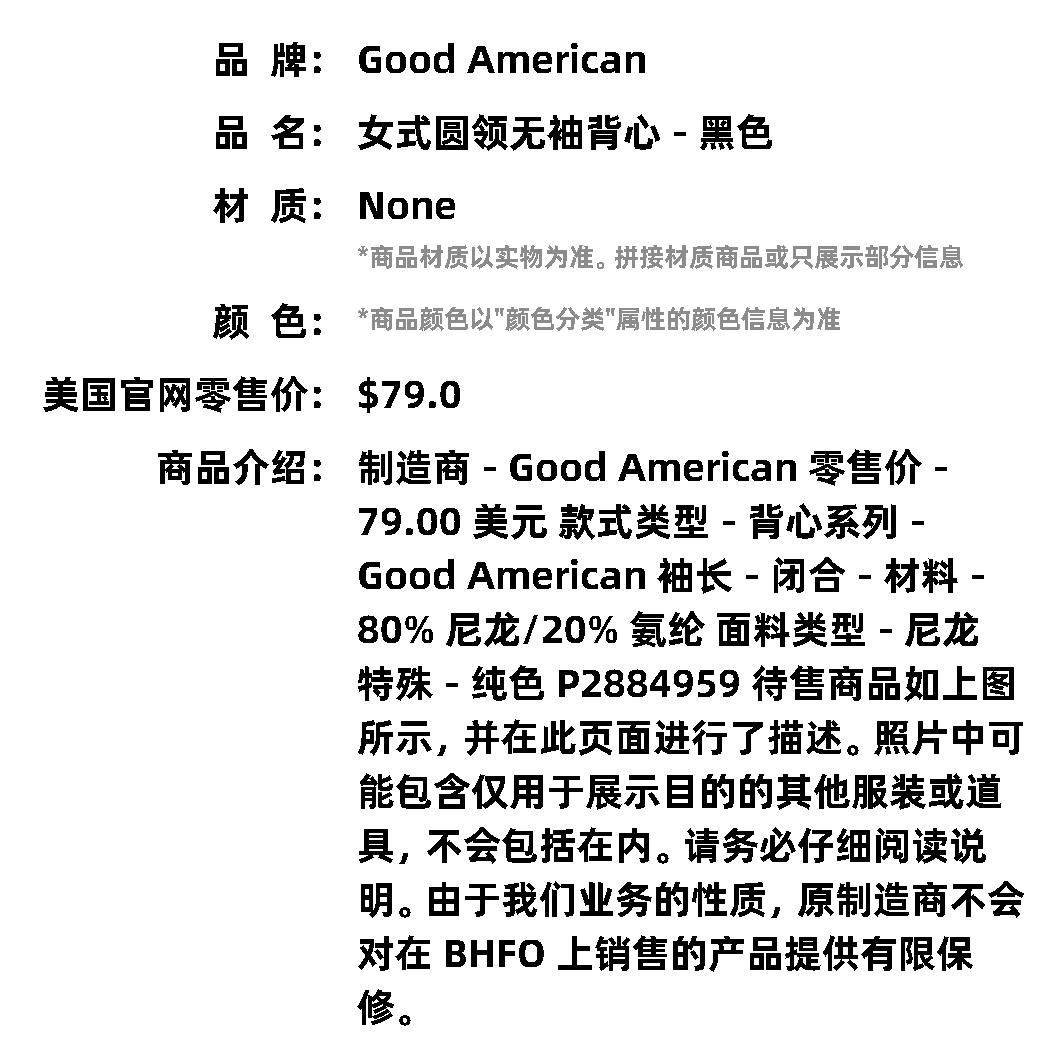 品 牌: Good American

品 名: 女式圆领无袖背心 - 黑色

材 质: None

*商品材质以实物为准。拼接材质商品或只展示部分信息

颜 色: *商品颜色以"颜色分类"属性的颜色信息为准

美国官网零售价: $79.0

商品介绍: 制造商 - Good American 零售价 - 79.00 美元 款式类型 - 背心系列 - Good American 袖长 - 闭合 - 材料 - 80% 尼龙/20% 氨纶 面料类型 - 尼龙 特殊 - 纯色 P2884959 待售商品如上图所示，并在此页面进行了描述。照片中可能包含仅用于展示目的的其他服装或道具，不会包括在内。请务必仔细阅读说明。由于我们业务的性质，原制造商不会对在 BHFO 上销售的产品提供有限保修。